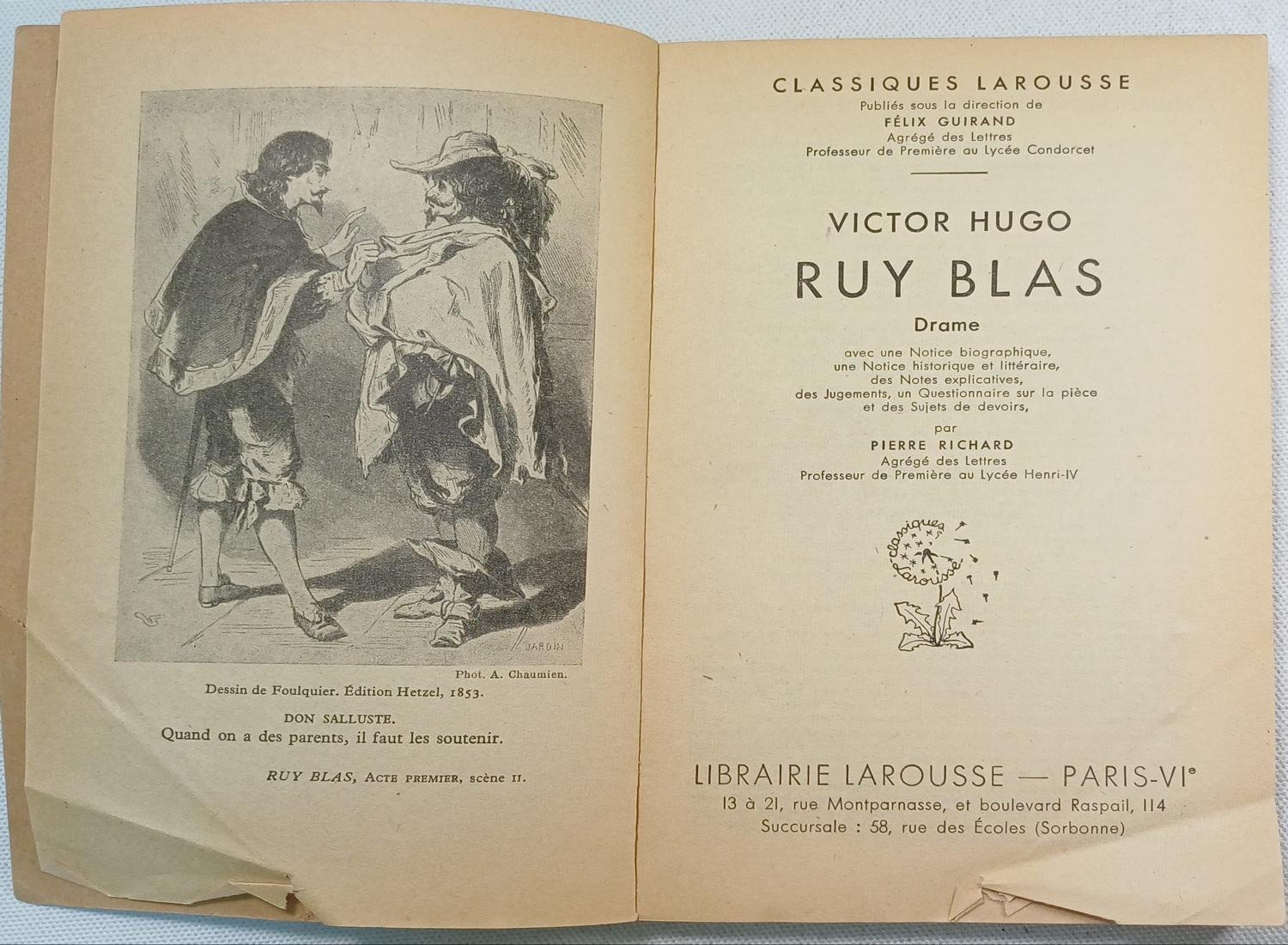 JARDIN

Phot. A. Chaumien.

Dessin de Foulquier. Édition Hetzel, 1853.

DON SALLUSTE.
Quand on a des parents, il faut les soutenir.

RUY BLAS, ACTE PREMIER, scène II.

CLASSIQUES LAROUSSE
Publiés sous la direction de
FÉLIX GUIRAND
Agrégé des Lettres
Professeur de Première au Lycée Condorcet

VICTOR HUGO
RUY BLAS
Drame

avec une Notice biographique, une Notice historique et littéraire, des Notes explicatives, des Jugements, un Questionnaire sur la pièce et des Sujets de devoirs,
par
PIERRE RICHARD
Agrégé des Lettres
Professeur de Première au Lycée Henri-IV

classiques Larousse

LIBRAIRIE LAROUSSE — PARIS-VIe
13 à 21, rue Montparnasse, et boulevard Raspail, 114
Succursale : 58, rue des Écoles (Sorbonne)